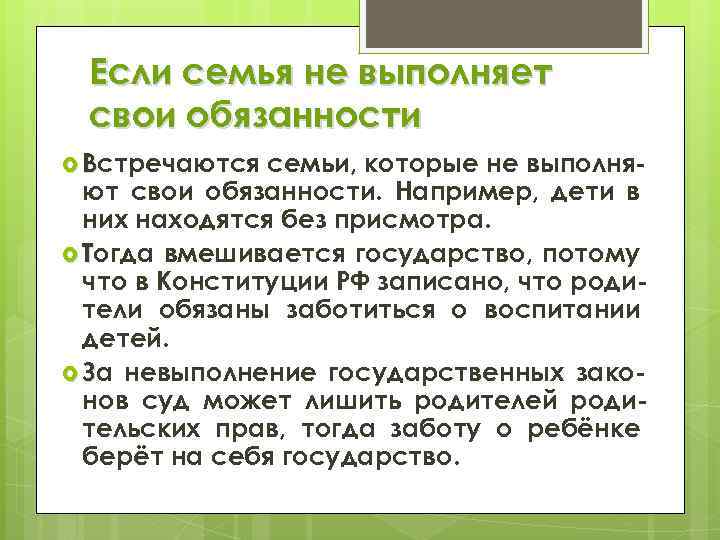 Если семья не выполняет свои обязанности

Встречаются семьи, которые не выполняют свои обязанности. Например, дети в них находятся без присмотра.

Тогда вмешивается государство, потому что в Конституции РФ записано, что родители обязаны заботиться о воспитании детей.

За невыполнение государственных законов суд может лишить родителей родительских прав, тогда заботу о ребёнке берёт на себя государство.